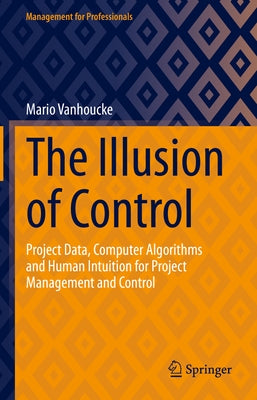 Management for Professionals

Mario Vanhoucke

The Illusion of Control

Project Data, Computer Algorithms and Human Intuition for Project Management and Control

Springer